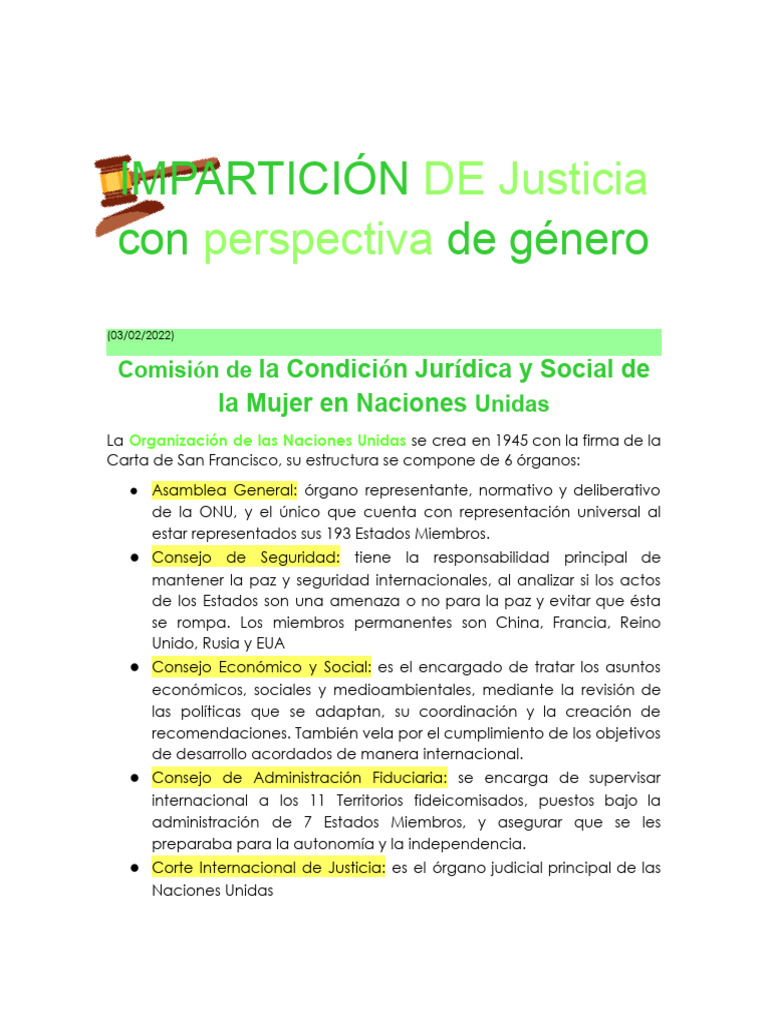 IMPARTICIÓN DE Justicia con perspectiva de género

(03/02/2022)

Comisión de la Condición Jurídica y Social de la Mujer en Naciones Unidas

La Organización de las Naciones Unidas se crea en 1945 con la firma de la Carta de San Francisco, su estructura se compone de 6 órganos:

• Asamblea General: órgano representante, normativo y deliberativo de la ONU, y el único que cuenta con representación universal al estar representados sus 193 Estados Miembros.
• Consejo de Seguridad: tiene la responsabilidad principal de mantener la paz y seguridad internacionales, al analizar si los actos de los Estados son una amenaza o no para la paz y evitar que ésta se rompa. Los miembros permanentes son China, Francia, Reino Unido, Rusia y EUA
• Consejo Económico y Social: es el encargado de tratar los asuntos económicos, sociales y medioambientales, mediante la revisión de las políticas que se adaptan, su coordinación y la creación de recomendaciones. También vela por el cumplimiento de los objetivos de desarrollo acordados de manera internacional.
• Consejo de Administración Fiduciaria: se encarga de supervisar internacional a los 11 Territorios fideicomisados, puestos bajo la administración de 7 Estados Miembros, y asegurar que se les preparaba para la autonomía y la independencia.
• Corte Internacional de Justicia: es el órgano judicial principal de las Naciones Unidas